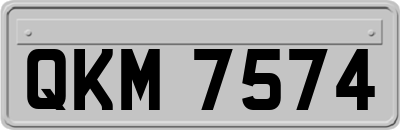 QKM 7574